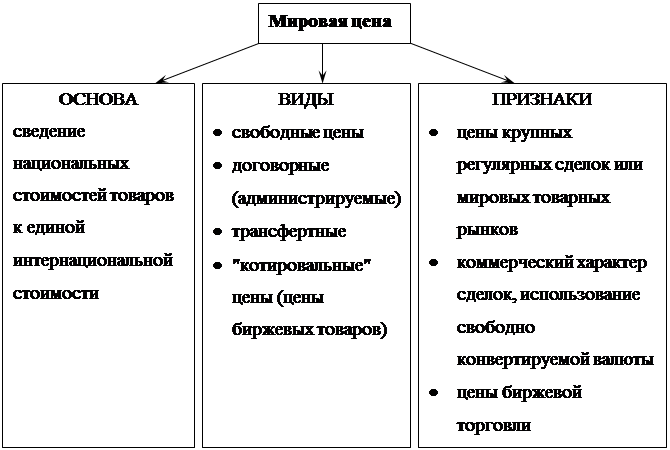 Мировая цена

ОСНОВА

сведение национальных стоимостей товаров к единой интернациональной стоимости

ВИДЫ

• свободные цены
• договорные (администрируемые)
• трансфертные
• "котировальные" цены (цены биржевых товаров)

ПРИЗНАКИ

• цены крупных регулярных сделок или мировых товарных рынков
• коммерческий характер сделок, использование свободно конвертируемой валюты
• цены биржевой торговли